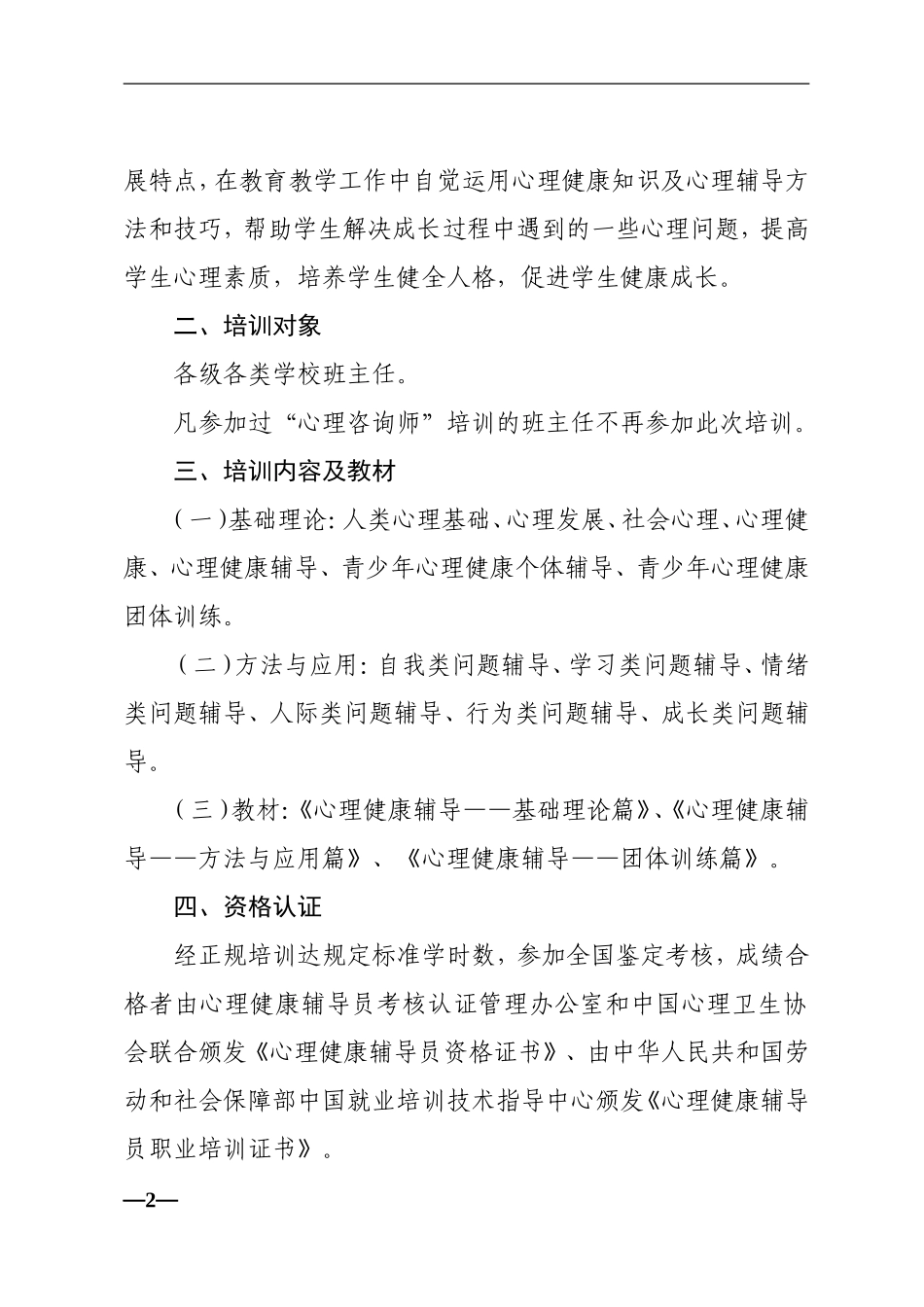 展特点，在教育教学工作中自觉运用心理健康知识及心理辅导方法和技巧，帮助学生解决成长过程中遇到的一些心理问题，提高学生心理素质，培养学生健全人格，促进学生健康成长。

二、培训对象

各级各类学校班主任。

凡参加过“心理咨询师”培训的班主任不再参加此次培训。

三、培训内容及教材

（一）基础理论：人类心理基础、心理发展、社会心理、心理健康、心理健康辅导、青少年心理健康个体辅导、青少年心理健康团体训练。

（二）方法与应用：自我类问题辅导、学习类问题辅导、情绪类问题辅导、人际类问题辅导、行为类问题辅导、成长类问题辅导。

（三）教材：《心理健康辅导——基础理论篇》、《心理健康辅导——方法与应用篇》、《心理健康辅导——团体训练篇》。

四、资格认证

经正规培训达规定标准学时数，参加全国鉴定考核，成绩合格者由心理健康辅导员考核认证管理办公室和中国心理卫生协会联合颁发《心理健康辅导员资格证书》、由中华人民共和国劳动和社会保障部中国就业培训技术指导中心颁发《心理健康辅导员职业培训证书》。

—2—